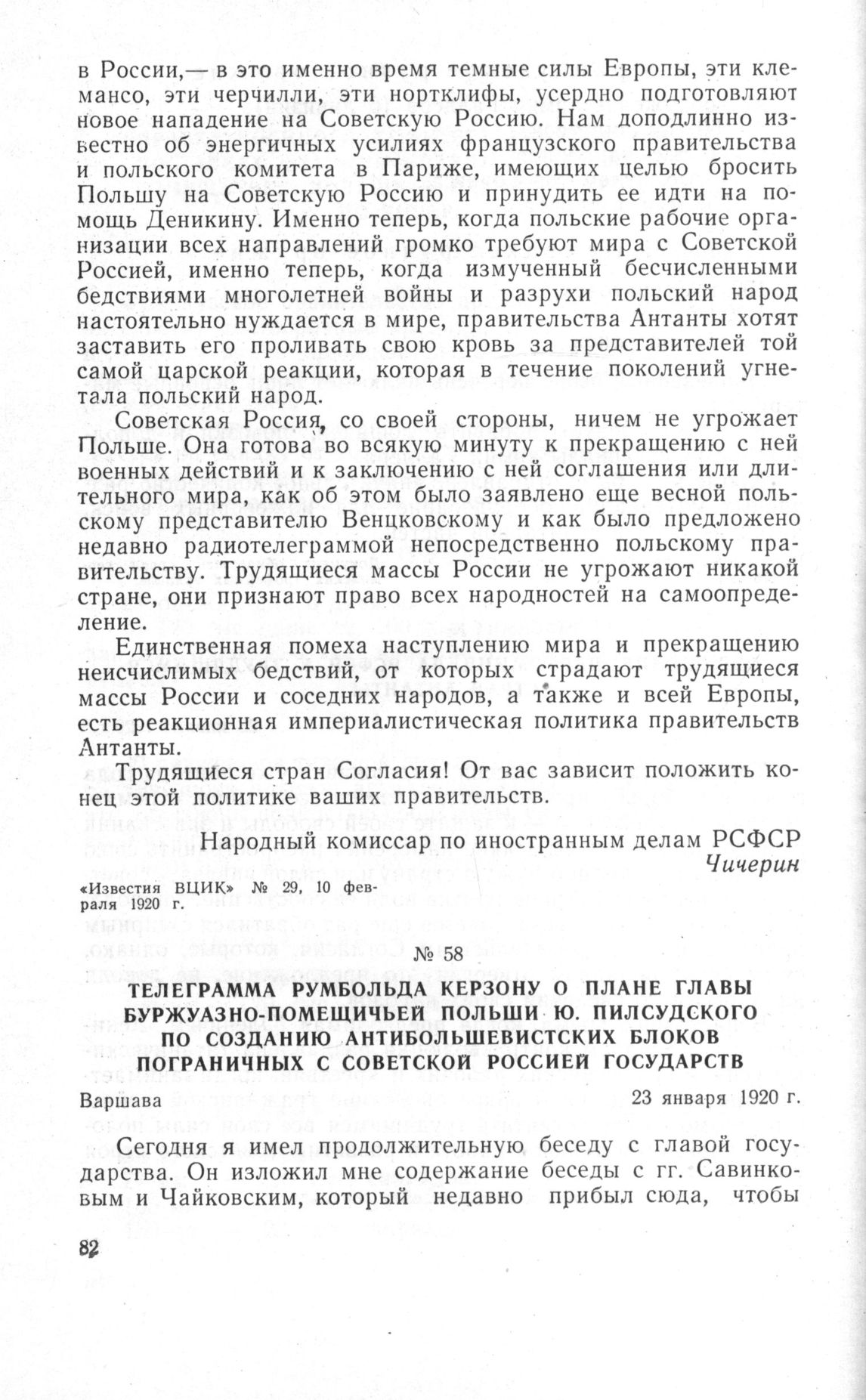 в России,— в это именно время темные силы Европы, эти клемансо, эти черчилли, эти нортклифы, усердно подготовляют новое нападение на Советскую Россию. Нам доподлинно известно об энергичных усилиях французского правительства и польского комитета в Париже, имеющих целью бросить Польшу на Советскую Россию и принудить ее идти на помощь Деникину. Именно теперь, когда польские рабочие организации всех направлений громко требуют мира с Советской Россией, именно теперь, когда измученный бесчисленными бедствиями многолетней войны и разрухи польский народ настоятельно нуждается в мире, правительства Антанты хотят заставить его проливать свою кровь за представителей той самой царской реакции, которая в течение поколений угнетала польский народ.

Советская Россия, со своей стороны, ничем не угрожает Польше. Она готова во всякую минуту к прекращению с ней военных действий и к заключению с ней соглашения или длительного мира, как об этом было заявлено еще весной польскому представителю Венцковскому и как было предложено недавно радиотелеграммой непосредственно польскому правительству. Трудящиеся массы России не угрожают никакой стране, они признают право всех народностей на самоопределение.

Единственная помеха наступлению мира и прекращению неисчислимых бедствий, от которых страдают трудящиеся массы России и соседних народов, а также и всей Европы, есть реакционная империалистическая политика правительств Антанты.

Трудящиеся стран Согласия! От вас зависит положить конец этой политике ваших правительств.

Народный комиссар по иностранным делам РСФСР
Чичерин

«Известия ВЦИК» № 29, 10 февраля 1920 г.

№ 58

ТЕЛЕГРАММА РУМБОЛЬДА КЕРЗОНУ О ПЛАНЕ ГЛАВЫ БУРЖУАЗНО-ПОМЕЩИЧЬЕЙ ПОЛЬШИ Ю. ПИЛСУДСКОГО ПО СОЗДАНИЮ АНТИБОЛЬШЕВИСТСКИХ БЛОКОВ ПОГРАНИЧНЫХ С СОВЕТСКОЙ РОССИЕЙ ГОСУДАРСТВ

Варшава 23 января 1920 г.

Сегодня я имел продолжительную беседу с главой государства. Он изложил мне содержание беседы с гг. Савинковым и Чайковским, который недавно прибыл сюда, чтобы

82